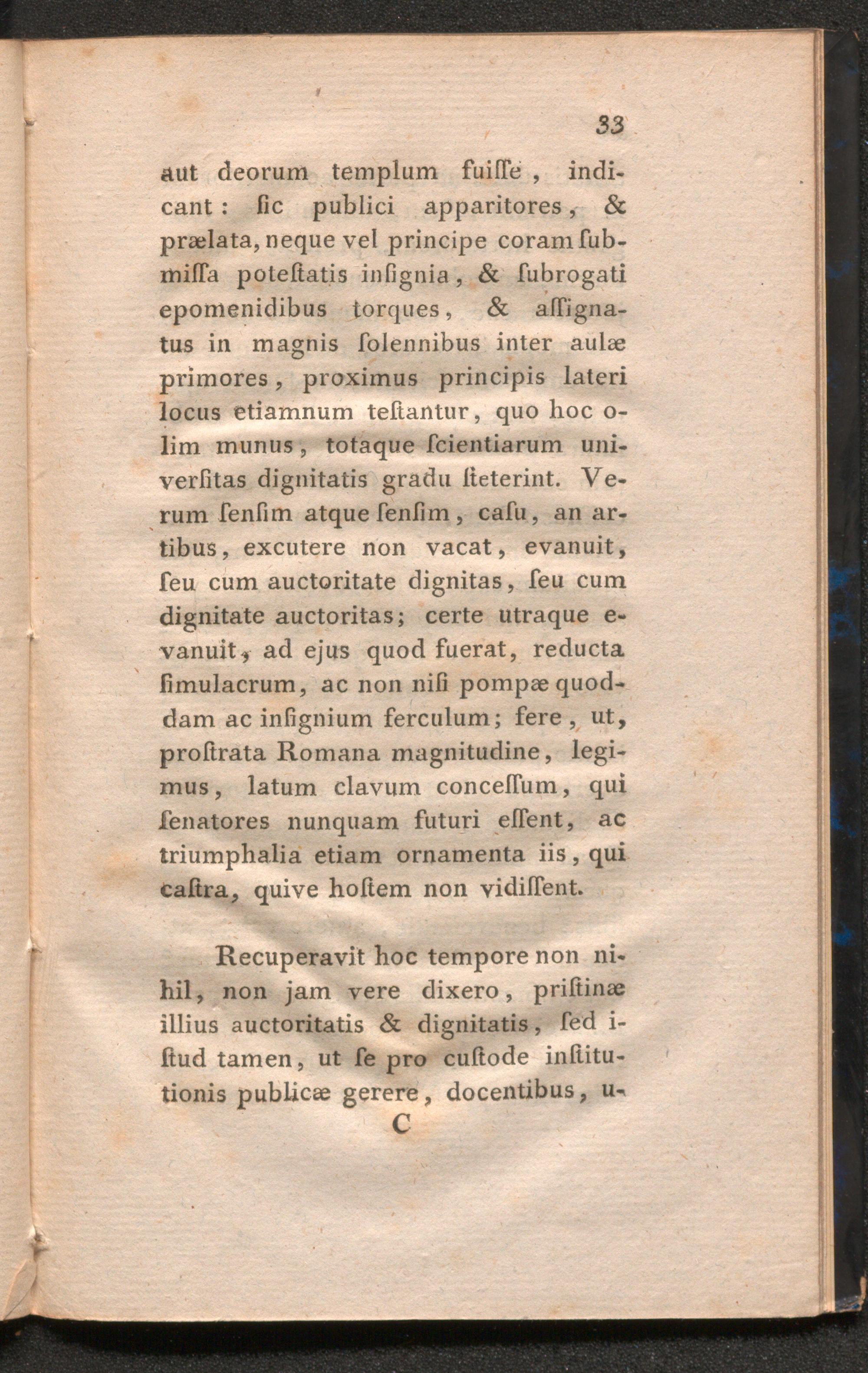 33

aut deorum templum fuiſſe, indicant: ſic publici apparitores, & prælata, neque vel principe coram ſubmiſſa poteſtatis inſignia, & ſubrogati epomenidibus torques, & aſſignatus in magnis ſolennibus inter aulæ primores, proximus principis lateri locus etiamnum teſtantur, quo hoc olim munus, totaque ſcientiarum univerſitas dignitatis gradu ſteterint. Verum ſenſim atque ſenſim, caſu, an artibus, excutere non vacat, evanuit, ſeu cum auctoritate dignitas, ſeu cum dignitate auctoritas; certe utraque evanuit, ad ejus quod fuerat, reducta ſimulacrum, ac non niſi pompæ quoddam ac inſignium ferculum; fere, ut, proſtrata Romana magnitudine, legimus, latum clavum conceſſum, qui ſenatores nunquam futuri eſſent, ac triumphalia etiam ornamenta iis, qui caſtra, quive hoſtem non vidiſſent.

Recuperavit hoc tempore non nihil, non jam vere dixero, priſtinæ illius auctoritatis & dignitatis, ſed iſtud tamen, ut ſe pro cuſtode inſtitutionis publicæ gerere, docentibus, u-

C